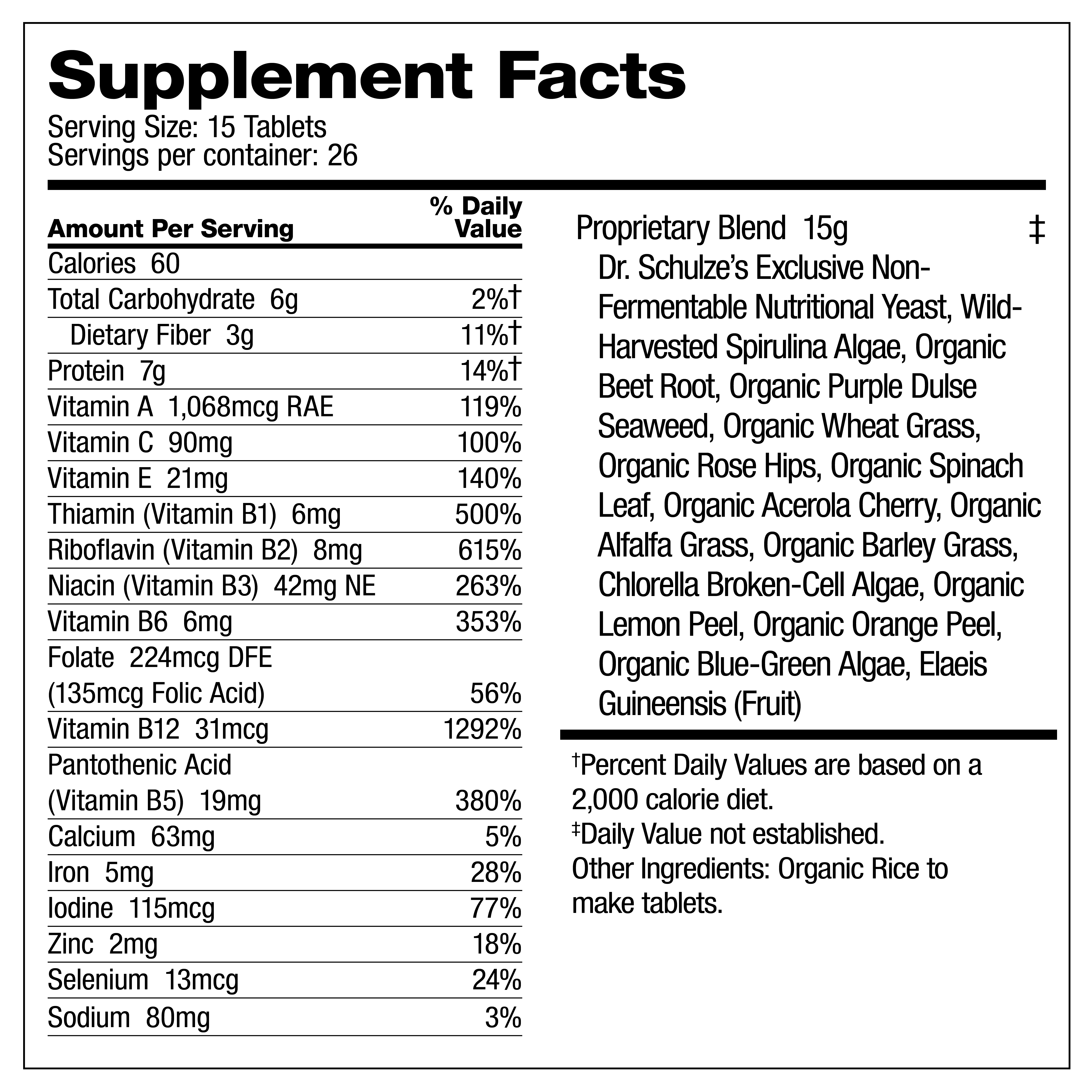 Supplement Facts
Serving Size: 15 Tablets
Servings per container: 26

| Amount Per Serving | % Daily Value |
|---|---|
| Calories 60 | |
| Total Carbohydrate 6g | 2%† |
| Dietary Fiber 3g | 11%† |
| Protein 7g | 14%† |
| Vitamin A 1,068mcg RAE | 119% |
| Vitamin C 90mg | 100% |
| Vitamin E 21mg | 140% |
| Thiamin (Vitamin B1) 6mg | 500% |
| Riboflavin (Vitamin B2) 8mg | 615% |
| Niacin (Vitamin B3) 42mg NE | 263% |
| Vitamin B6 6mg | 353% |
| Folate 224mcg DFE (135mcg Folic Acid) | 56% |
| Vitamin B12 31mcg | 1292% |
| Pantothenic Acid (Vitamin B5) 19mg | 380% |
| Calcium 63mg | 5% |
| Iron 5mg | 28% |
| Iodine 115mcg | 77% |
| Zinc 2mg | 18% |
| Selenium 13mcg | 24% |
| Sodium 80mg | 3% |

Proprietary Blend 15g ‡
Dr. Schulze's Exclusive Non-Fermentable Nutritional Yeast, Wild-Harvested Spirulina Algae, Organic Beet Root, Organic Purple Dulse Seaweed, Organic Wheat Grass, Organic Rose Hips, Organic Spinach Leaf, Organic Acerola Cherry, Organic Alfalfa Grass, Organic Barley Grass, Chlorella Broken-Cell Algae, Organic Lemon Peel, Organic Orange Peel, Organic Blue-Green Algae, Elaeis Guineensis (Fruit)

†Percent Daily Values are based on a 2,000 calorie diet.
‡Daily Value not established.
Other Ingredients: Organic Rice to make tablets.